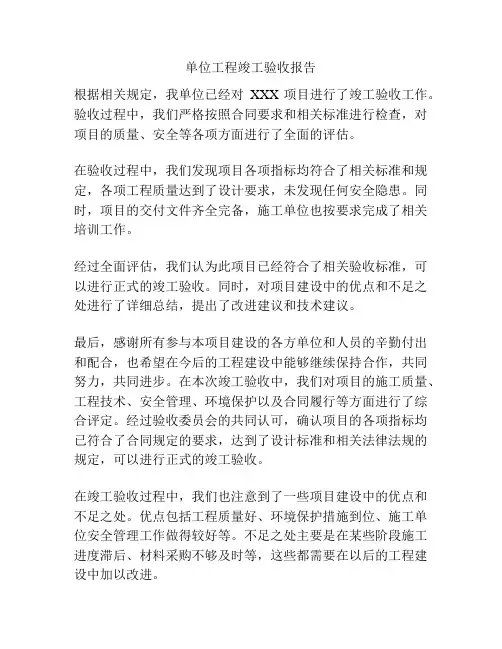 单位工程竣工验收报告

根据相关规定，我单位已经对 XXX 项目进行了竣工验收工作。验收过程中，我们严格按照合同要求和相关标准进行检查，对项目的质量、安全等各项方面进行了全面的评估。

在验收过程中，我们发现项目各项指标均符合了相关标准和规定，各项工程质量达到了设计要求，未发现任何安全隐患。同时，项目的交付文件齐全完备，施工单位也按要求完成了相关培训工作。

经过全面评估，我们认为此项目已经符合了相关验收标准，可以进行正式的竣工验收。同时，对项目建设中的优点和不足之处进行了详细总结，提出了改进建议和技术建议。

最后，感谢所有参与本项目建设的各方单位和人员的辛勤付出和配合，也希望在今后的工程建设中能够继续保持合作，共同努力，共同进步。在本次竣工验收中，我们对项目的施工质量、工程技术、安全管理、环境保护以及合同履行等方面进行了综合评定。经过验收委员会的共同认可，确认项目的各项指标均已符合了合同规定的要求，达到了设计标准和相关法律法规的规定，可以进行正式的竣工验收。

在竣工验收过程中，我们也注意到了一些项目建设中的优点和不足之处。优点包括工程质量好、环境保护措施到位、施工单位安全管理工作做得较好等。不足之处主要是在某些阶段施工进度滞后、材料采购不够及时等，这些都需要在以后的工程建设中加以改进。